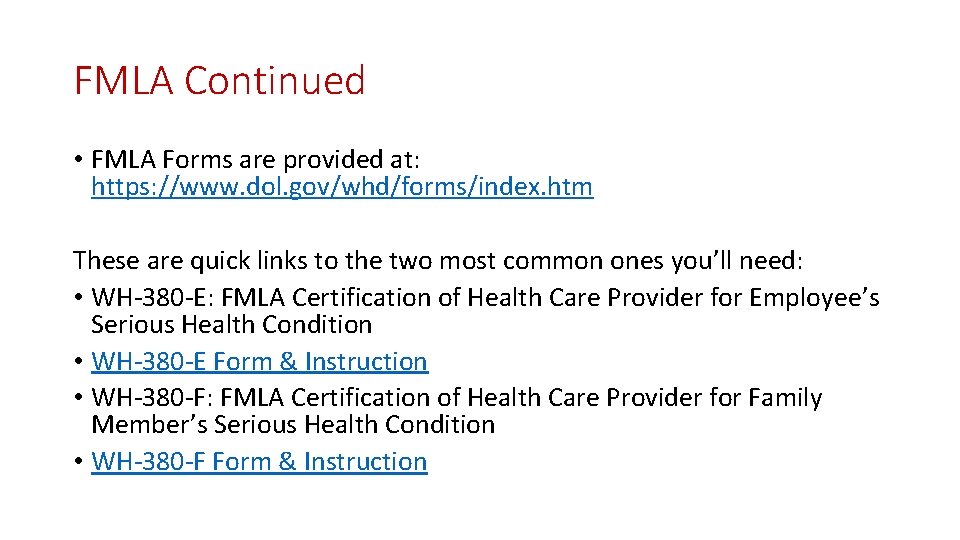 FMLA Continued

• FMLA Forms are provided at: https://www.dol.gov/whd/forms/index.htm

These are quick links to the two most common ones you'll need:
• WH-380-E: FMLA Certification of Health Care Provider for Employee's Serious Health Condition
• WH-380-E Form & Instruction
• WH-380-F: FMLA Certification of Health Care Provider for Family Member's Serious Health Condition
• WH-380-F Form & Instruction